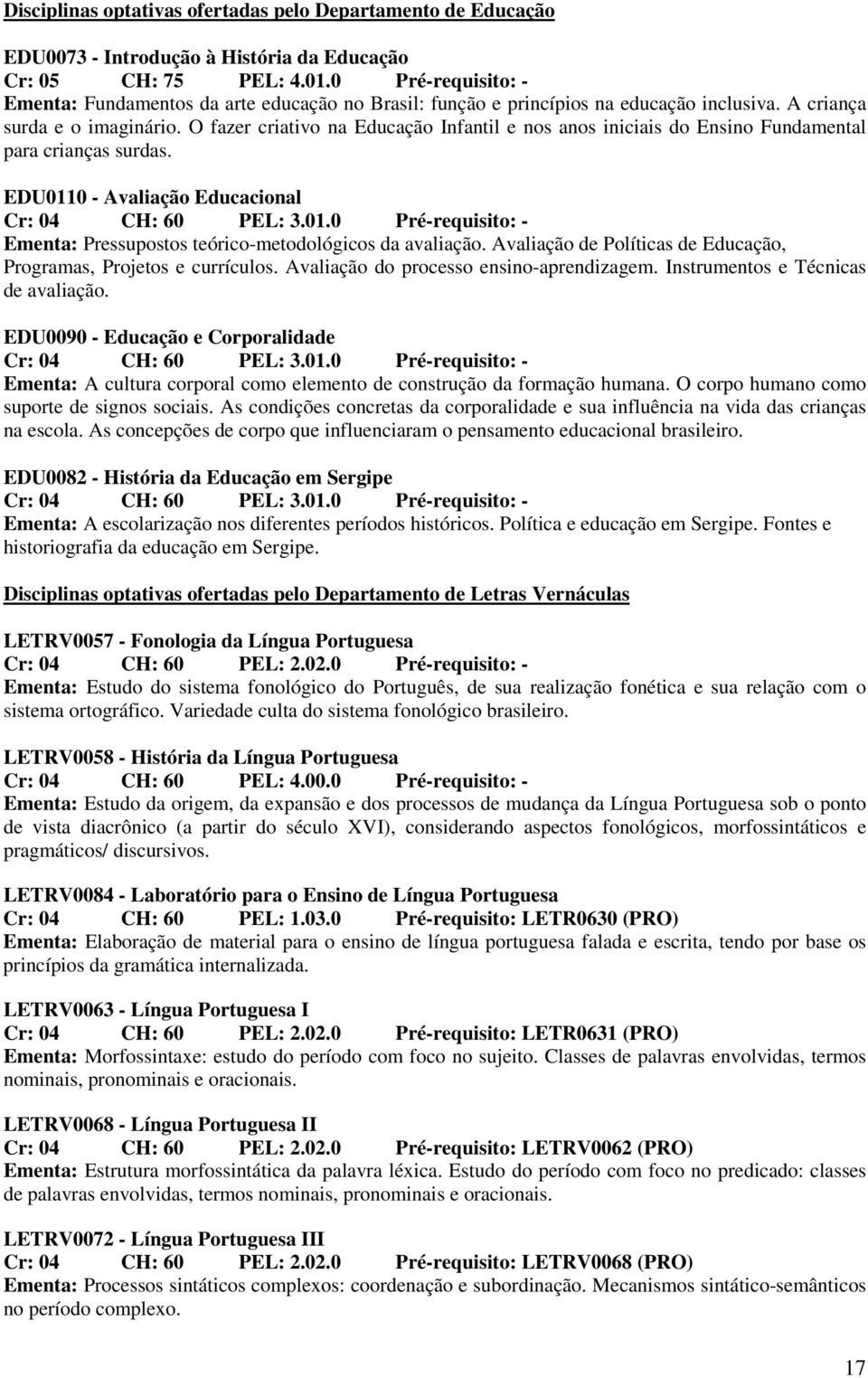 Disciplinas optativas ofertadas pelo Departamento de Educação

EDU0073 - Introdução à História da Educação
Cr: 05 CH: 75 PEL: 4.01.0 Pré-requisito: -
Ementa: Fundamentos da arte educação no Brasil: função e princípios na educação inclusiva. A criança surda e o imaginário. O fazer criativo na Educação Infantil e nos anos iniciais do Ensino Fundamental para crianças surdas.

EDU0110 - Avaliação Educacional
Cr: 04 CH: 60 PEL: 3.01.0 Pré-requisito: -
Ementa: Pressupostos teórico-metodológicos da avaliação. Avaliação de Políticas de Educação, Programas, Projetos e currículos. Avaliação do processo ensino-aprendizagem. Instrumentos e Técnicas de avaliação.

EDU0090 - Educação e Corporalidade
Cr: 04 CH: 60 PEL: 3.01.0 Pré-requisito: -
Ementa: A cultura corporal como elemento de construção da formação humana. O corpo humano como suporte de signos sociais. As condições concretas da corporalidade e sua influência na vida das crianças na escola. As concepções de corpo que influenciaram o pensamento educacional brasileiro.

EDU0082 - História da Educação em Sergipe
Cr: 04 CH: 60 PEL: 3.01.0 Pré-requisito: -
Ementa: A escolarização nos diferentes períodos históricos. Política e educação em Sergipe. Fontes e historiografia da educação em Sergipe.

Disciplinas optativas ofertadas pelo Departamento de Letras Vernáculas

LETRV0057 - Fonologia da Língua Portuguesa
Cr: 04 CH: 60 PEL: 2.02.0 Pré-requisito: -
Ementa: Estudo do sistema fonológico do Português, de sua realização fonética e sua relação com o sistema ortográfico. Variedade culta do sistema fonológico brasileiro.

LETRV0058 - História da Língua Portuguesa
Cr: 04 CH: 60 PEL: 4.00.0 Pré-requisito: -
Ementa: Estudo da origem, da expansão e dos processos de mudança da Língua Portuguesa sob o ponto de vista diacrônico (a partir do século XVI), considerando aspectos fonológicos, morfossintáticos e pragmáticos/ discursivos.

LETRV0084 - Laboratório para o Ensino de Língua Portuguesa
Cr: 04 CH: 60 PEL: 1.03.0 Pré-requisito: LETR0630 (PRO)
Ementa: Elaboração de material para o ensino de língua portuguesa falada e escrita, tendo por base os princípios da gramática internalizada.

LETRV0063 - Língua Portuguesa I
Cr: 04 CH: 60 PEL: 2.02.0 Pré-requisito: LETR0631 (PRO)
Ementa: Morfossintaxe: estudo do período com foco no sujeito. Classes de palavras envolvidas, termos nominais, pronominais e oracionais.

LETRV0068 - Língua Portuguesa II
Cr: 04 CH: 60 PEL: 2.02.0 Pré-requisito: LETRV0062 (PRO)
Ementa: Estrutura morfossintática da palavra léxica. Estudo do período com foco no predicado: classes de palavras envolvidas, termos nominais, pronominais e oracionais.

LETRV0072 - Língua Portuguesa III
Cr: 04 CH: 60 PEL: 2.02.0 Pré-requisito: LETRV0068 (PRO)
Ementa: Processos sintáticos complexos: coordenação e subordinação. Mecanismos sintático-semânticos no período complexo.

17